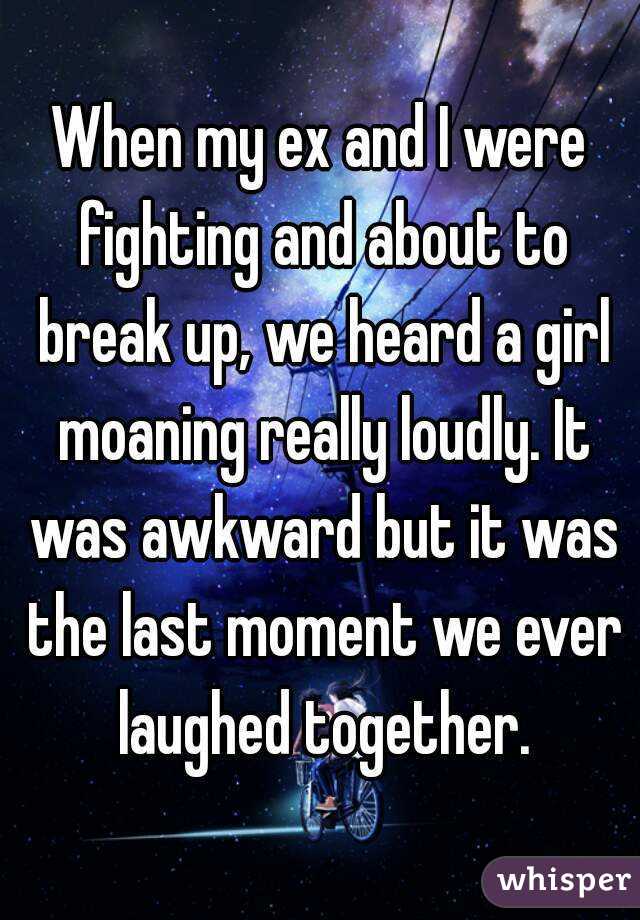 When my ex and I were fighting and about to break up, we heard a girl moaning really loudly. It was awkward but it was the last moment we ever laughed together.

whisper